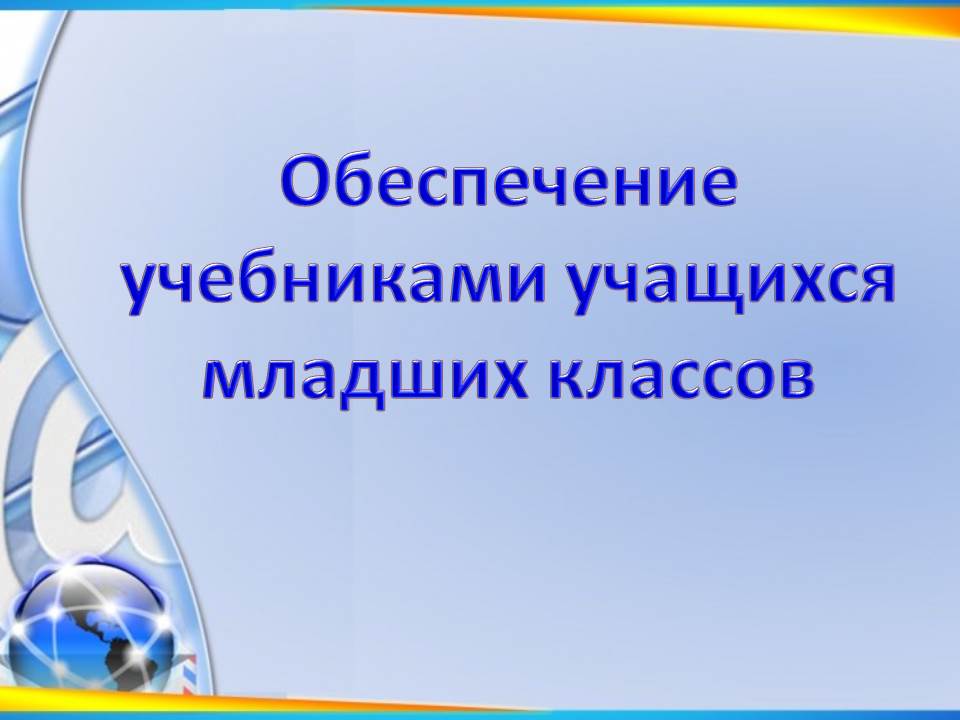 Обеспечение учебниками учащихся младших классов